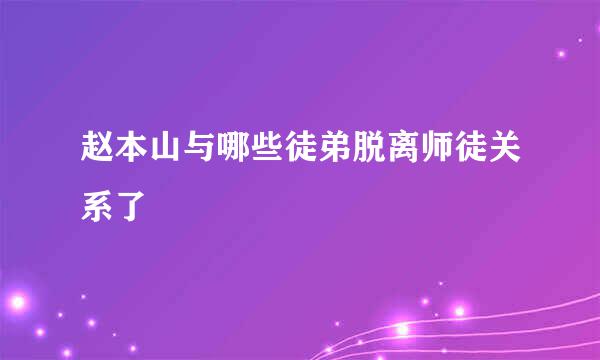 赵本山与哪些徒弟脱离师徒关系了